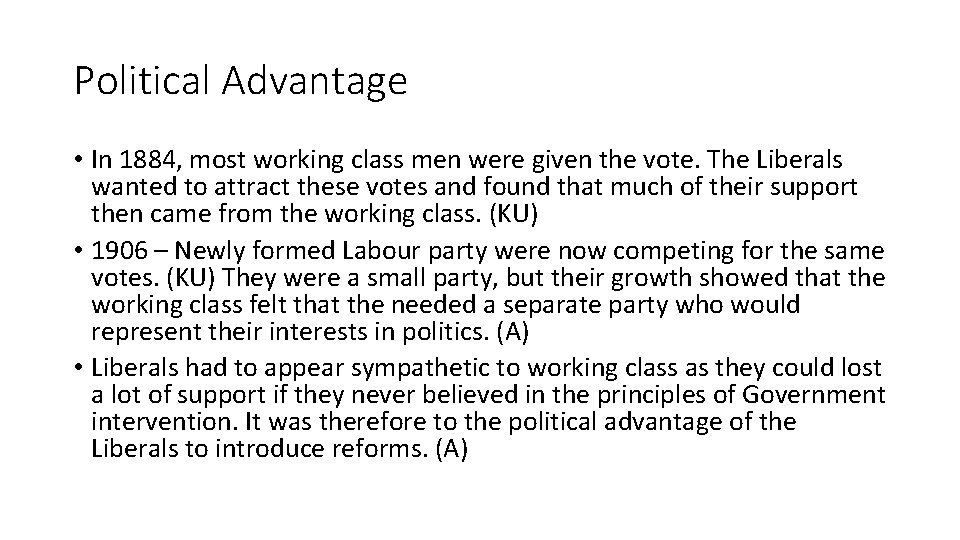 Political Advantage

• In 1884, most working class men were given the vote. The Liberals wanted to attract these votes and found that much of their support then came from the working class. (KU)
• 1906 – Newly formed Labour party were now competing for the same votes. (KU) They were a small party, but their growth showed that the working class felt that the needed a separate party who would represent their interests in politics. (A)
• Liberals had to appear sympathetic to working class as they could lost a lot of support if they never believed in the principles of Government intervention. It was therefore to the political advantage of the Liberals to introduce reforms. (A)